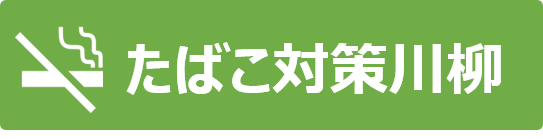 たばこ対策川柳